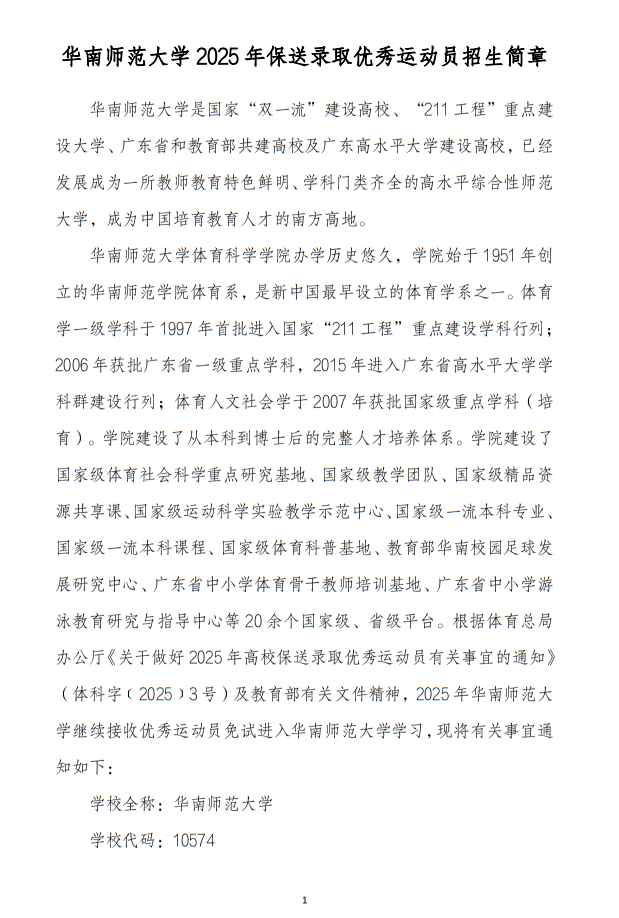 华南师范大学 2025 年保送录取优秀运动员招生简章

华南师范大学是国家“双一流”建设高校、“211 工程”重点建设大学、广东省和教育部共建高校及广东高水平大学建设高校，已经发展成为一所教师教育特色鲜明、学科门类齐全的高水平综合性师范大学，成为中国培育教育人才的南方高地。

华南师范大学体育科学学院办学历史悠久，学院始于 1951 年创立的华南师范学院体育系，是新中国最早设立的体育学系之一。体育学一级学科于 1997 年首批进入国家“211 工程”重点建设学科行列；2006 年获批广东省一级重点学科，2015 年进入广东省高水平大学学科群建设行列；体育人文社会学于 2007 年获批国家级重点学科（培育）。学院建设了从本科到博士后的完整人才培养体系。学院建设了国家级体育社会科学重点研究基地、国家级教学团队、国家级精品资源共享课、国家级运动科学实验教学示范中心、国家级一流本科专业、国家级一流本科课程、国家级体育科普基地、教育部华南校园足球发展研究中心、广东省中小学体育骨干教师培训基地、广东省中小学游泳教育研究与指导中心等 20 余个国家级、省级平台。根据体育总局办公厅《关于做好 2025 年高校保送录取优秀运动员有关事宜的通知》（体科字〔2025〕3 号）及教育部有关文件精神，2025 年华南师范大学继续接收优秀运动员免试进入华南师范大学学习，现将有关事宜通知如下：

学校全称：华南师范大学

学校代码：10574

1